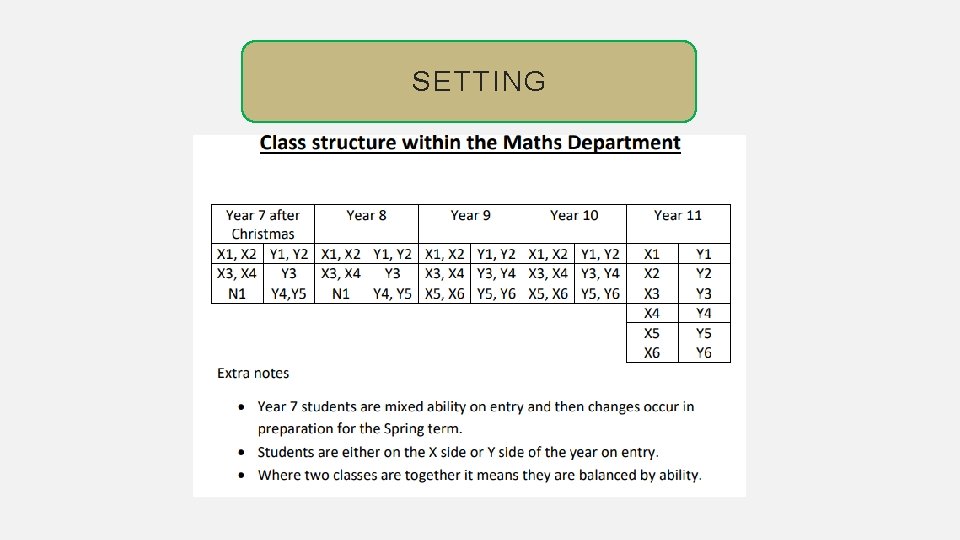 SETTING

Class structure within the Maths Department

| Year 7 after Christmas | | Year 8 | | Year 9 | | Year 10 | | Year 11 | |
|---|---|---|---|---|---|---|---|---|---|
| X1, X2 | Y1, Y2 | X1, X2 | Y1, Y2 | X1, X2 | Y1, Y2 | X1, X2 | Y1, Y2 | X1 | Y1 |
| X3, X4 | Y3 | X3, X4 | Y3 | X3, X4 | Y3, Y4 | X3, X4 | Y3, Y4 | X2 | Y2 |
| N1 | Y4,Y5 | N1 | Y4, Y5 | X5, X6 | Y5, Y6 | X5, X6 | Y5, Y6 | X3 | Y3 |
| | | | | | | | | X4 | Y4 |
| | | | | | | | | X5 | Y5 |
| | | | | | | | | X6 | Y6 |

Extra notes

• Year 7 students are mixed ability on entry and then changes occur in preparation for the Spring term.
• Students are either on the X side or Y side of the year on entry.
• Where two classes are together it means they are balanced by ability.